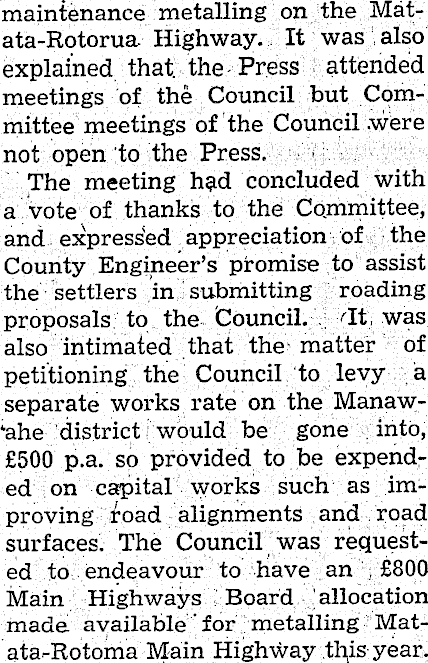 maintenance metalling on the Matata-Rotorua Highway. It was also explained that the Press attended meetings of the Council but Committee meetings of the Council were not open to the Press.

The meeting had concluded with a vote of thanks to the Committee, and expressed appreciation of the County Engineer's promise to assist the settlers in submitting roading proposals to the Council. It was also intimated that the matter of petitioning the Council to levy a separate works rate on the Manawahe district would be gone into, £500 p.a. so provided to be expended on capital works such as improving road alignments and road surfaces. The Council was requested to endeavour to have an £800 Main Highways Board allocation made available for metalling Matata-Rotoma Main Highway this year.